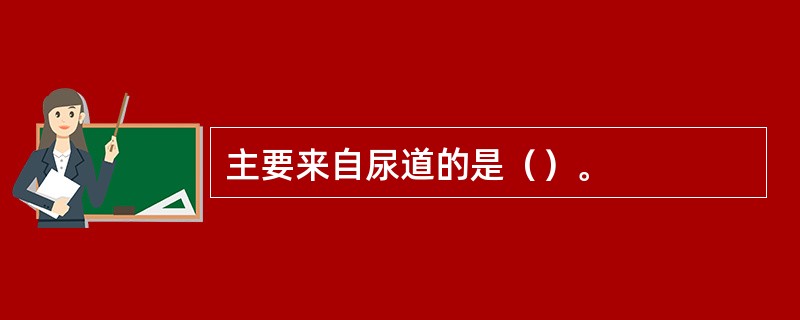 主要来自尿道的是（）。